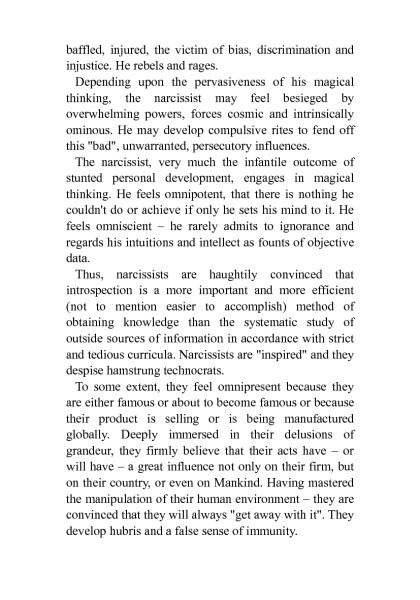 baffled, injured, the victim of bias, discrimination and injustice. He rebels and rages.

Depending upon the pervasiveness of his magical thinking, the narcissist may feel besieged by overwhelming powers, forces cosmic and intrinsically ominous. He may develop compulsive rites to fend off this "bad", unwarranted, persecutory influences.

The narcissist, very much the infantile outcome of stunted personal development, engages in magical thinking. He feels omnipotent, that there is nothing he couldn't do or achieve if only he sets his mind to it. He feels omniscient – he rarely admits to ignorance and regards his intuitions and intellect as founts of objective data.

Thus, narcissists are haughtily convinced that introspection is a more important and more efficient (not to mention easier to accomplish) method of obtaining knowledge than the systematic study of outside sources of information in accordance with strict and tedious curricula. Narcissists are "inspired" and they despise hamstrung technocrats.

To some extent, they feel omnipresent because they are either famous or about to become famous or because their product is selling or is being manufactured globally. Deeply immersed in their delusions of grandeur, they firmly believe that their acts have – or will have – a great influence not only on their firm, but on their country, or even on Mankind. Having mastered the manipulation of their human environment – they are convinced that they will always "get away with it". They develop hubris and a false sense of immunity.